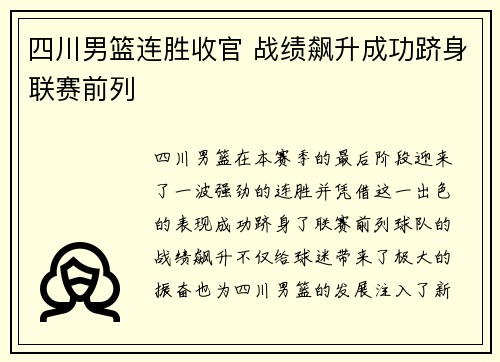 四川男篮连胜收官 战绩飙升成功跻身联赛前列

四川男篮在本赛季的最后阶段迎来了一波强劲的连胜并凭借这一出色的表现成功跻身了联赛前列球队的战绩飙升不仅给球迷带来了极大的振奋也为四川男篮的发展注入了新